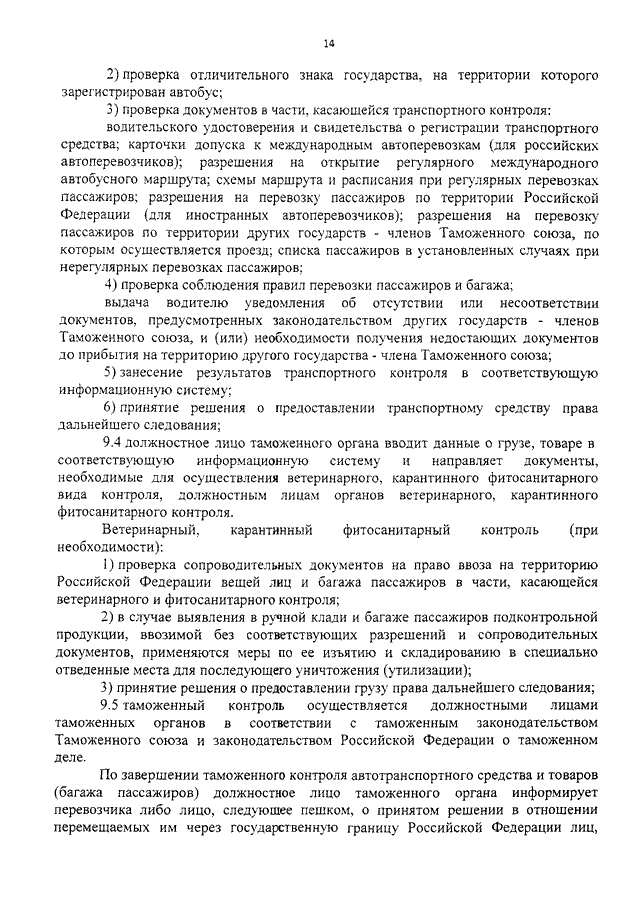 14

2) проверка отличительного знака государства, на территории которого зарегистрирован автобус;

3) проверка документов в части, касающейся транспортного контроля:

водительского удостоверения и свидетельства о регистрации транспортного средства; карточки допуска к международным автоперевозкам (для российских автоперевозчиков); разрешения на открытие регулярного международного автобусного маршрута; схемы маршрута и расписания при регулярных перевозках пассажиров; разрешения на перевозку пассажиров по территории Российской Федерации (для иностранных автоперевозчиков); разрешения на перевозку пассажиров по территории других государств - членов Таможенного союза, по которым осуществляется проезд; списка пассажиров в установленных случаях при нерегулярных перевозках пассажиров;

4) проверка соблюдения правил перевозки пассажиров и багажа;

выдача водителю уведомления об отсутствии или несоответствии документов, предусмотренных законодательством других государств - членов Таможенного союза, и (или) необходимости получения недостающих документов до прибытия на территорию другого государства - члена Таможенного союза;

5) занесение результатов транспортного контроля в соответствующую информационную систему;

6) принятие решения о предоставлении транспортному средству права дальнейшего следования;

9.4 должностное лицо таможенного органа вводит данные о грузе, товаре в соответствующую информационную систему и направляет документы, необходимые для осуществления ветеринарного, карантинного фитосанитарного вида контроля, должностным лицам органов ветеринарного, карантинного фитосанитарного контроля.

Ветеринарный, карантинный фитосанитарный контроль (при необходимости):

1) проверка сопроводительных документов на право ввоза на территорию Российской Федерации вещей лиц и багажа пассажиров в части, касающейся ветеринарного и фитосанитарного контроля;

2) в случае выявления в ручной клади и багаже пассажиров подконтрольной продукции, ввозимой без соответствующих разрешений и сопроводительных документов, применяются меры по ее изъятию и складированию в специально отведенные места для последующего уничтожения (утилизации);

3) принятие решения о предоставлении грузу права дальнейшего следования;

9.5 таможенный контроль осуществляется должностными лицами таможенных органов в соответствии с таможенным законодательством Таможенного союза и законодательством Российской Федерации о таможенном деле.

По завершении таможенного контроля автотранспортного средства и товаров (багажа пассажиров) должностное лицо таможенного органа информирует перевозчика либо лицо, следующее пешком, о принятом решении в отношении перемещаемых им через государственную границу Российской Федерации лиц,